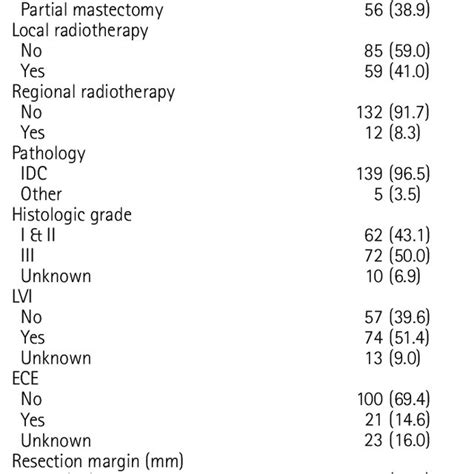 | | |
|---|---|
| Partial mastectomy | 56 (38.9) |
| Local radiotherapy | |
| No | 85 (59.0) |
| Yes | 59 (41.0) |
| Regional radiotherapy | |
| No | 132 (91.7) |
| Yes | 12 (8.3) |
| Pathology | |
| IDC | 139 (96.5) |
| Other | 5 (3.5) |
| Histologic grade | |
| I & II | 62 (43.1) |
| III | 72 (50.0) |
| Unknown | 10 (6.9) |
| LVI | |
| No | 57 (39.6) |
| Yes | 74 (51.4) |
| Unknown | 13 (9.0) |
| ECE | |
| No | 100 (69.4) |
| Yes | 21 (14.6) |
| Unknown | 23 (16.0) |
| Resection margin (mm) | |